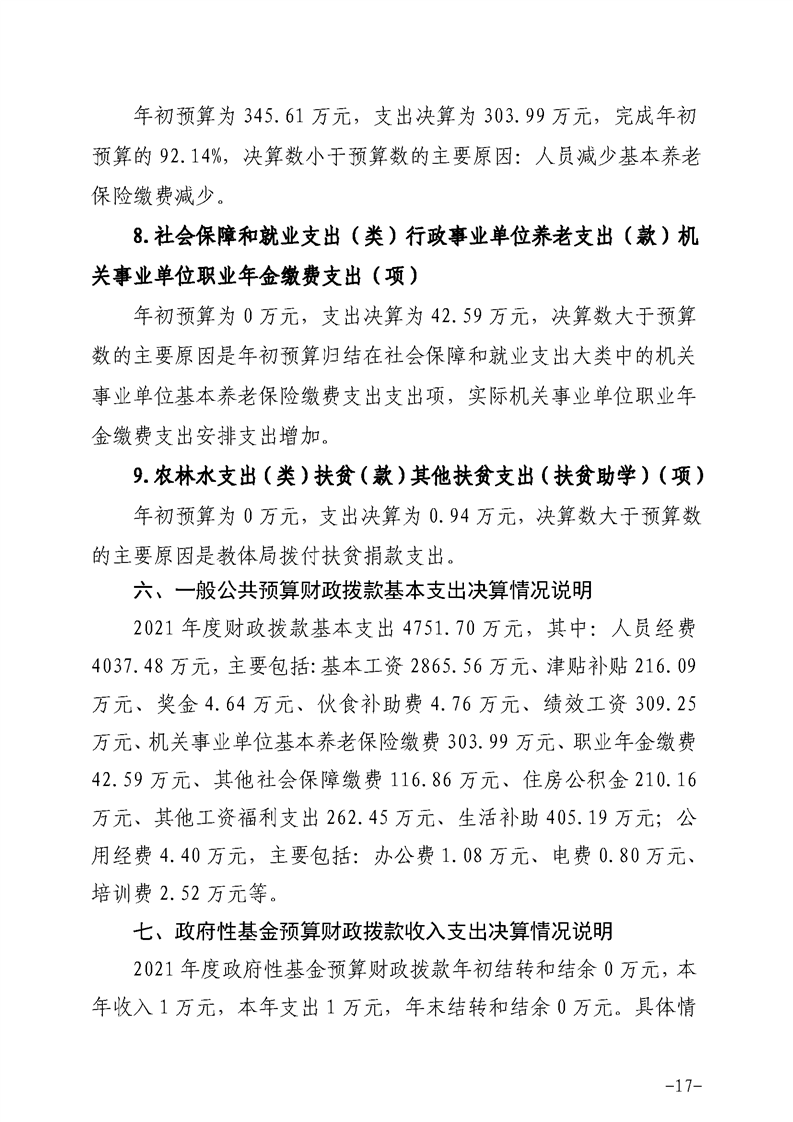 年初预算为 345.61 万元，支出决算为 303.99 万元，完成年初预算的 92.14%，决算数小于预算数的主要原因：人员减少基本养老保险缴费减少。

8.社会保障和就业支出（类）行政事业单位养老支出（款）机关事业单位职业年金缴费支出（项）

年初预算为 0 万元，支出决算为 42.59 万元，决算数大于预算数的主要原因是年初预算归结在社会保障和就业支出大类中的机关事业单位基本养老保险缴费支出支出项，实际机关事业单位职业年金缴费支出安排支出增加。

9.农林水支出（类）扶贫（款）其他扶贫支出（扶贫助学）（项）

年初预算为 0 万元，支出决算为 0.94 万元，决算数大于预算数的主要原因是教体局拨付扶贫捐款支出。

六、一般公共预算财政拨款基本支出决算情况说明

2021 年度财政拨款基本支出 4751.70 万元，其中：人员经费 4037.48 万元，主要包括：基本工资 2865.56 万元、津贴补贴 216.09 万元、奖金 4.64 万元、伙食补助费 4.76 万元、绩效工资 309.25 万元、机关事业单位基本养老保险缴费 303.99 万元、职业年金缴费 42.59 万元、其他社会保障缴费 116.86 万元、住房公积金 210.16 万元、其他工资福利支出 262.45 万元、生活补助 405.19 万元；公用经费 4.40 万元，主要包括：办公费 1.08 万元、电费 0.80 万元、培训费 2.52 万元等。

七、政府性基金预算财政拨款收入支出决算情况说明

2021 年度政府性基金预算财政拨款年初结转和结余 0 万元，本年收入 1 万元，本年支出 1 万元，年末结转和结余 0 万元。具体情

-17-